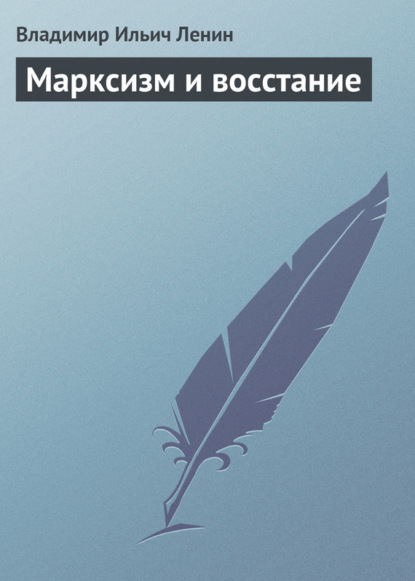 Владимир Ильич Ленин

Марксизм и восстание